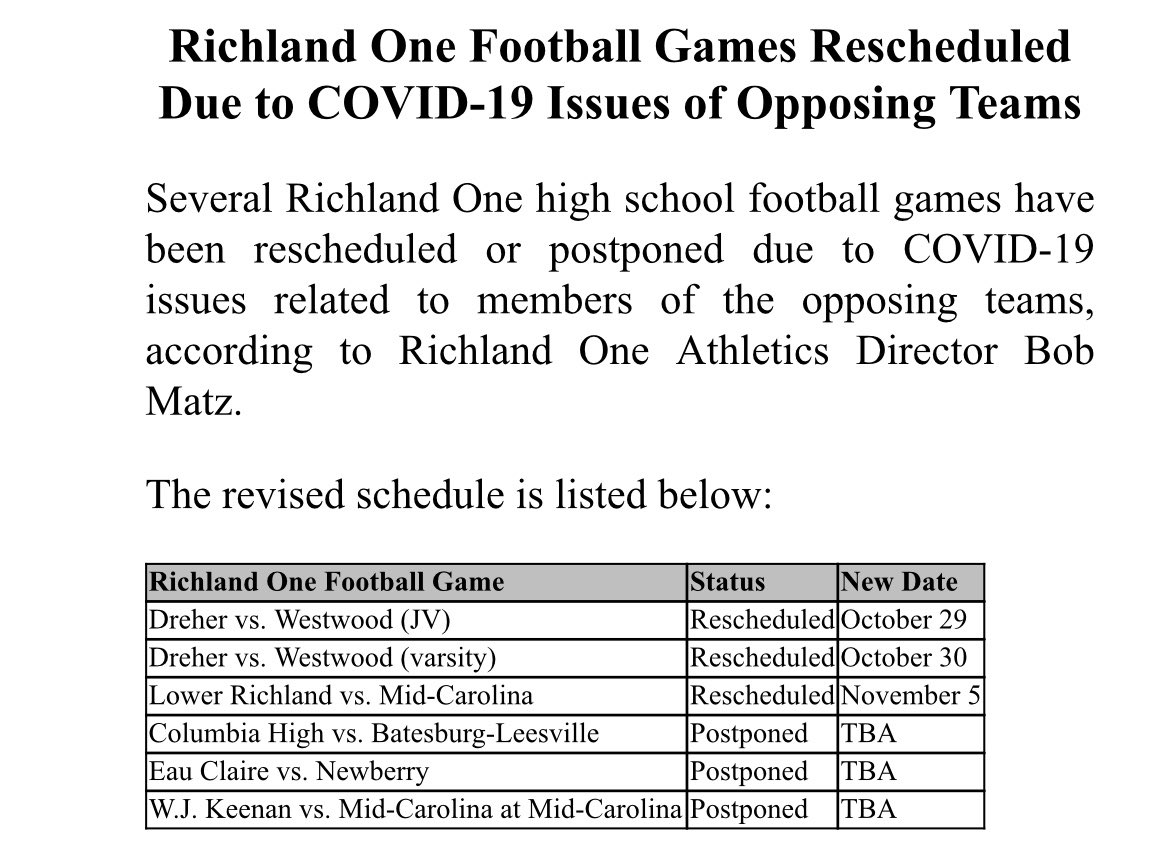 Richland One Football Games Rescheduled Due to COVID-19 Issues of Opposing Teams

Several Richland One high school football games have been rescheduled or postponed due to COVID-19 issues related to members of the opposing teams, according to Richland One Athletics Director Bob Matz.

The revised schedule is listed below:

| Richland One Football Game | Status | New Date |
|---|---|---|
| Dreher vs. Westwood (JV) | Rescheduled | October 29 |
| Dreher vs. Westwood (varsity) | Rescheduled | October 30 |
| Lower Richland vs. Mid-Carolina | Rescheduled | November 5 |
| Columbia High vs. Batesburg-Leesville | Postponed | TBA |
| Eau Claire vs. Newberry | Postponed | TBA |
| W.J. Keenan vs. Mid-Carolina at Mid-Carolina | Postponed | TBA |